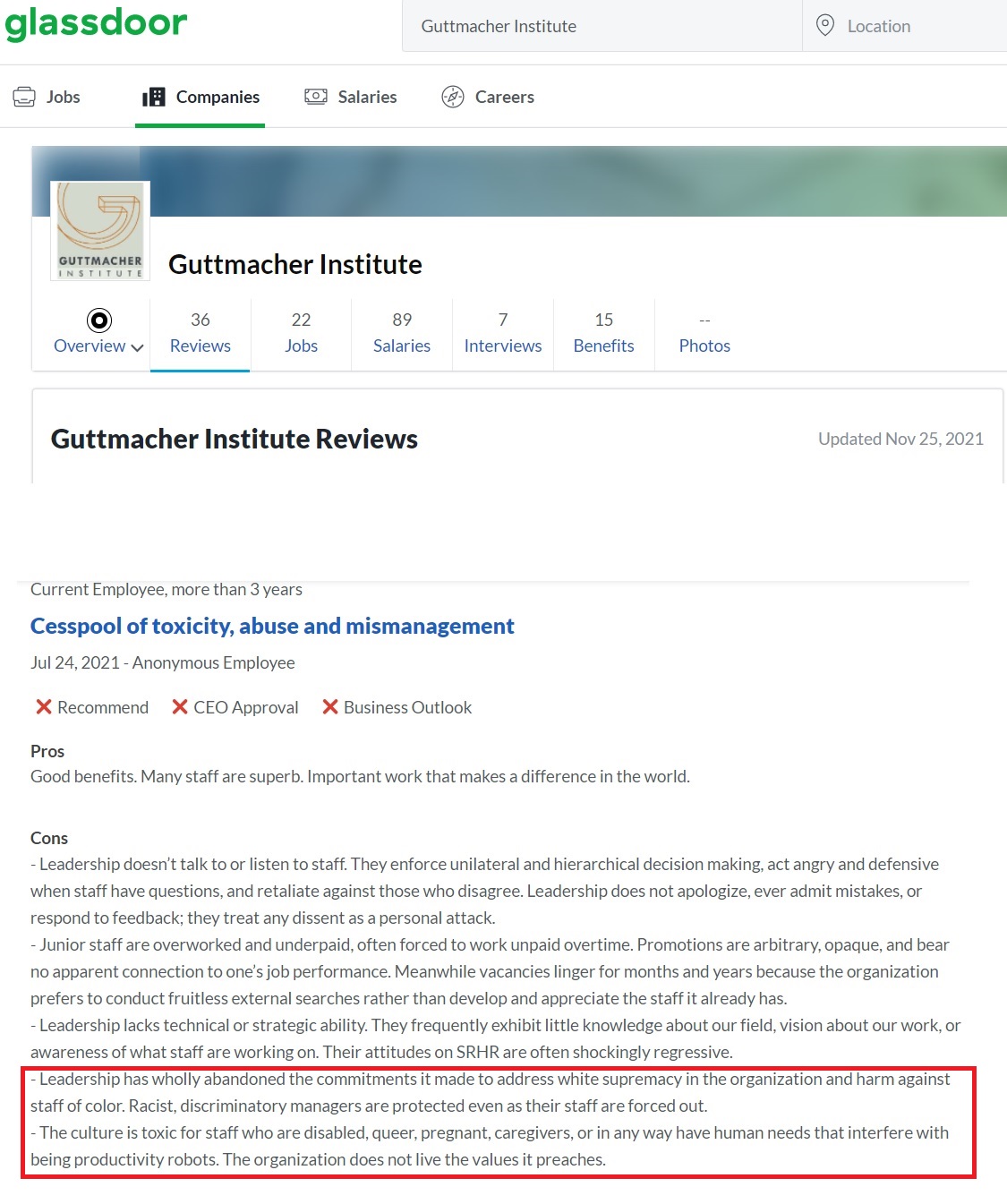 glassdoor

Guttmacher Institute

Location

Jobs Companies Salaries Careers

GUTTMACHER INSTITUTE

Guttmacher Institute

Overview

36 Reviews

22 Jobs

89 Salaries

7 Interviews

15 Benefits

-- Photos

Guttmacher Institute Reviews

Updated Nov 25, 2021

Current Employee, more than 3 years

Cesspool of toxicity, abuse and mismanagement

Jul 24, 2021 - Anonymous Employee

Recommend CEO Approval Business Outlook

Pros
Good benefits. Many staff are superb. Important work that makes a difference in the world.

Cons
- Leadership doesn't talk to or listen to staff. They enforce unilateral and hierarchical decision making, act angry and defensive when staff have questions, and retaliate against those who disagree. Leadership does not apologize, ever admit mistakes, or respond to feedback; they treat any dissent as a personal attack.
- Junior staff are overworked and underpaid, often forced to work unpaid overtime. Promotions are arbitrary, opaque, and bear no apparent connection to one's job performance. Meanwhile vacancies linger for months and years because the organization prefers to conduct fruitless external searches rather than develop and appreciate the staff it already has.
- Leadership lacks technical or strategic ability. They frequently exhibit little knowledge about our field, vision about our work, or awareness of what staff are working on. Their attitudes on SRHR are often shockingly regressive.
- Leadership has wholly abandoned the commitments it made to address white supremacy in the organization and harm against staff of color. Racist, discriminatory managers are protected even as their staff are forced out.
- The culture is toxic for staff who are disabled, queer, pregnant, caregivers, or in any way have human needs that interfere with being productivity robots. The organization does not live the values it preaches.